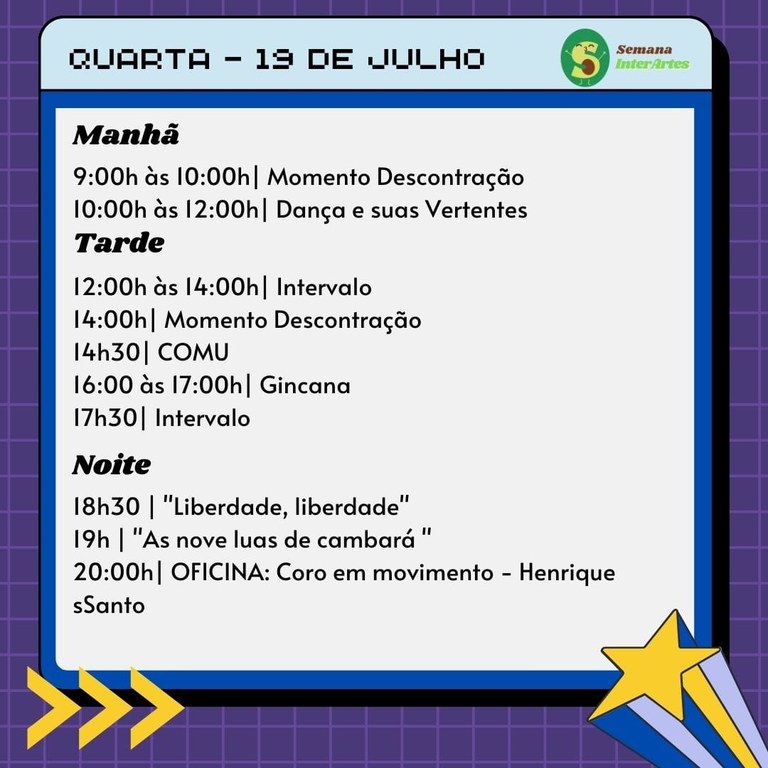 QUARTA - 19 DE JULHO

Semana
InterArtes

Manhã

9:00h às 10:00h| Momento Descontração
10:00h às 12:00h| Dança e suas Vertentes

Tarde

12:00h às 14:00h| Intervalo
14:00h| Momento Descontração
14h30| COMU
16:00 às 17:00h| Gincana
17h30| Intervalo

Noite

18h30 | "Liberdade, liberdade"
19h | "As nove luas de cambará "
20:00h| OFICINA: Coro em movimento - Henrique sSanto